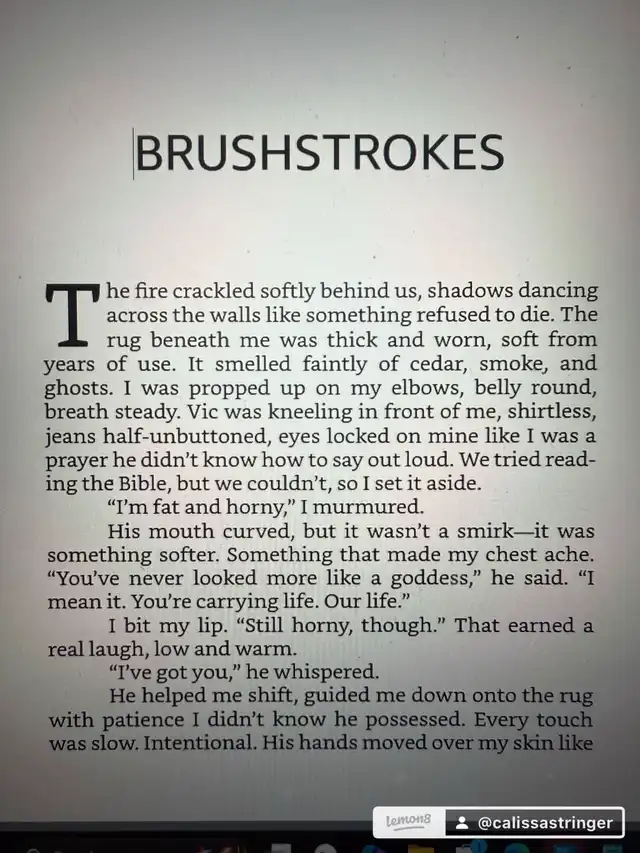 BRUSHSTROKES

The fire crackled softly behind us, shadows dancing across the walls like something refused to die. The rug beneath me was thick and worn, soft from years of use. It smelled faintly of cedar, smoke, and ghosts. I was propped up on my elbows, belly round, breath steady. Vic was kneeling in front of me, shirtless, jeans half-unbuttoned, eyes locked on mine like I was a prayer he didn't know how to say out loud. We tried reading the Bible, but we couldn't, so I set it aside.

"I'm fat and horny," I murmured.

His mouth curved, but it wasn't a smirk—it was something softer. Something that made my chest ache. "You've never looked more like a goddess," he said. "I mean it. You're carrying life. Our life."

I bit my lip. "Still horny, though." That earned a real laugh, low and warm.

"I've got you," he whispered.

He helped me shift, guided me down onto the rug with patience I didn't know he possessed. Every touch was slow. Intentional. His hands moved over my skin like

lemon8 @calissastringer